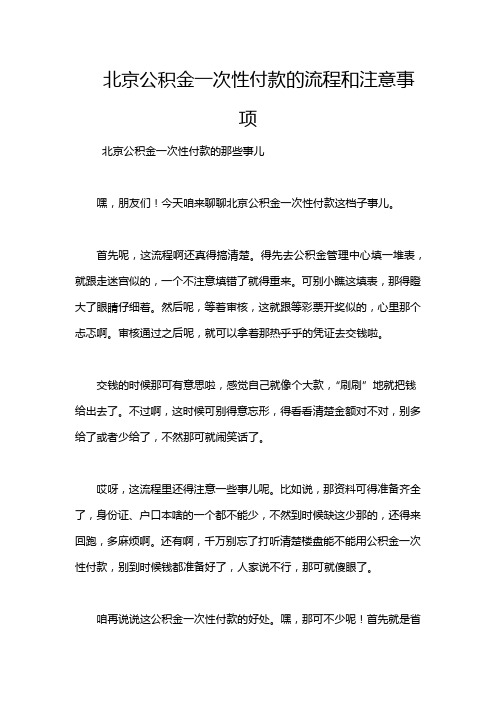 北京公积金一次性付款的流程和注意事项

北京公积金一次性付款的那些事儿

嘿，朋友们！今天咱来聊聊北京公积金一次性付款这档子事儿。

首先呢，这流程啊还真得搞清楚。得先去公积金管理中心填一堆表，就跟走迷宫似的，一个不注意填错了就得重来。可别小瞧这填表，那得瞪大了眼睛仔细着。然后呢，等着审核，这就跟等彩票开奖似的，心里那个忐忑啊。审核通过之后呢，就可以拿着那热乎乎的凭证去交钱啦。

交钱的时候那可有意思啦，感觉自己就像个大款，“刷刷”地就把钱给出去了。不过啊，这时候可别得意忘形，得看看清楚金额对不对，别多给了或者少给了，不然那可就闹笑话了。

哎呀，这流程里还得注意一些事儿呢。比如说，那资料可得准备齐全了，身份证、户口本啥的一个都不能少，不然到时候缺这少那的，还得来回跑，多麻烦啊。还有啊，千万别忘了打听清楚楼盘能不能用公积金一次性付款，别到时候钱都准备好了，人家说不行，那可就傻眼了。

咱再说说这公积金一次性付款的好处。嘿，那可不少呢！首先就是省